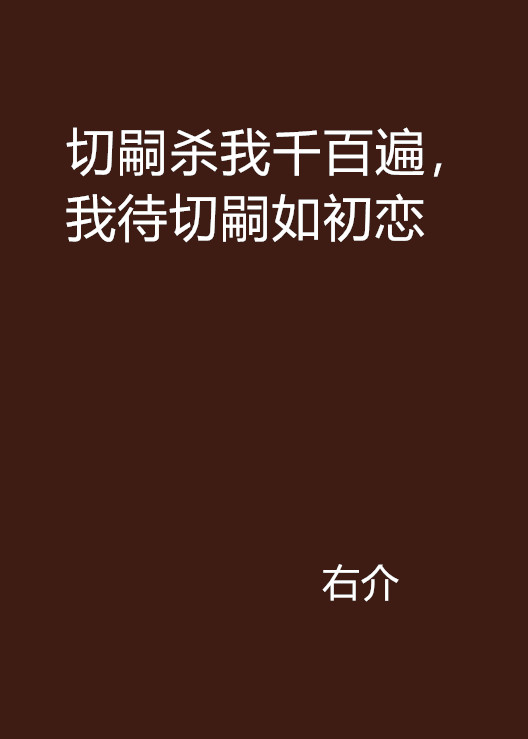 切嗣杀我千百遍，我待切嗣如初恋

右介